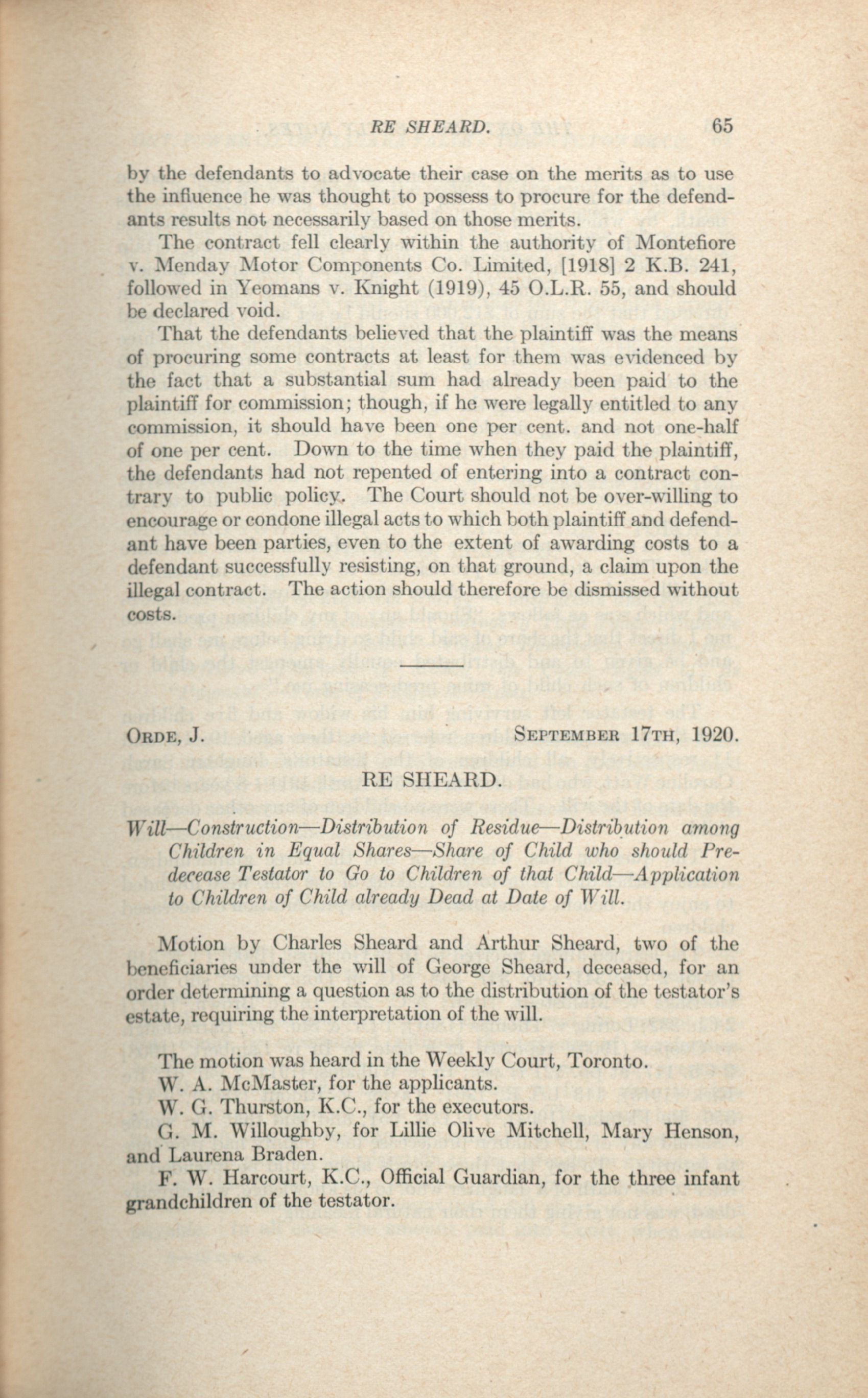 RE SHEARD. 65

by the defendants to advocate their case on the merits as to use the influence he was thought to possess to procure for the defendants results not necessarily based on those merits.

The contract fell clearly within the authority of Montefiore v. Menday Motor Components Co. Limited, [1918] 2 K.B. 241, followed in Yeomans v. Knight (1919), 45 O.L.R. 55, and should be declared void.

That the defendants believed that the plaintiff was the means of procuring some contracts at least for them was evidenced by the fact that a substantial sum had already been paid to the plaintiff for commission; though, if he were legally entitled to any commission, it should have been one per cent. and not one-half of one per cent. Down to the time when they paid the plaintiff, the defendants had not repented of entering into a contract contrary to public policy. The Court should not be over-willing to encourage or condone illegal acts to which both plaintiff and defendant have been parties, even to the extent of awarding costs to a defendant successfully resisting, on that ground, a claim upon the illegal contract. The action should therefore be dismissed without costs.

ORDE, J. SEPTEMBER 17TH, 1920.

RE SHEARD.

Will—Construction—Distribution of Residue—Distribution among Children in Equal Shares—Share of Child who should Predecease Testator to Go to Children of that Child—Application to Children of Child already Dead at Date of Will.

Motion by Charles Sheard and Arthur Sheard, two of the beneficiaries under the will of George Sheard, deceased, for an order determining a question as to the distribution of the testator's estate, requiring the interpretation of the will.

The motion was heard in the Weekly Court, Toronto.

W. A. McMaster, for the applicants.

W. G. Thurston, K.C., for the executors.

G. M. Willoughby, for Lillie Olive Mitchell, Mary Henson, and Laurena Braden.

F. W. Harcourt, K.C., Official Guardian, for the three infant grandchildren of the testator.